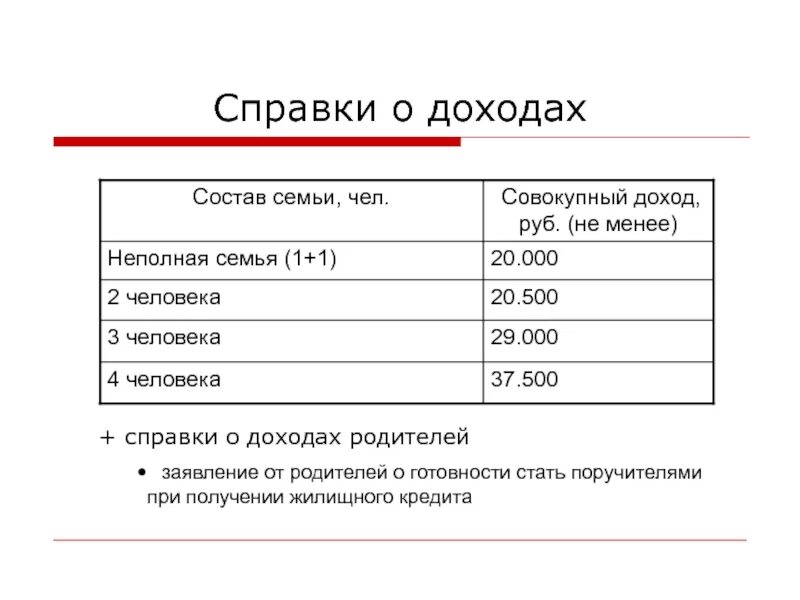 Справки о доходах

| Состав семьи, чел. | Совокупный доход, руб. (не менее) |
|---|---|
| Неполная семья (1+1) | 20.000 |
| 2 человека | 20.500 |
| 3 человека | 29.000 |
| 4 человека | 37.500 |

+ справки о доходах родителей

• заявление от родителей о готовности стать поручителями при получении жилищного кредита